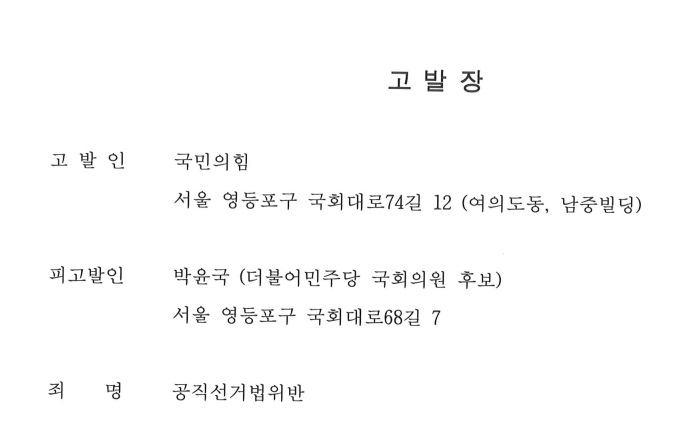 고 발 장

고 발 인 국민의힘
서울 영등포구 국회대로74길 12 (여의도동, 남중빌딩)

피고발인 박윤국 (더불어민주당 국회의원 후보)
서울 영등포구 국회대로68길 7

죄 명 공직선거법위반